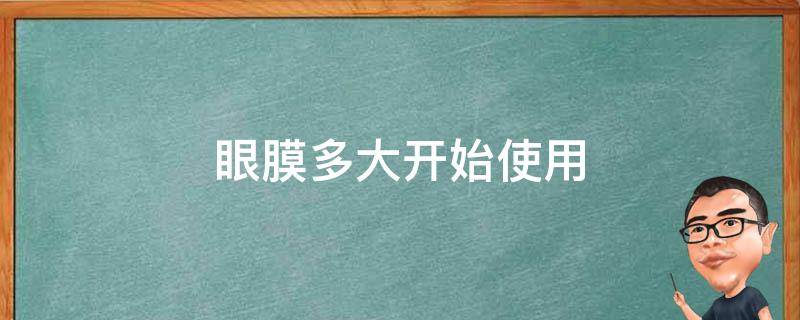 眼膜多大开始使用